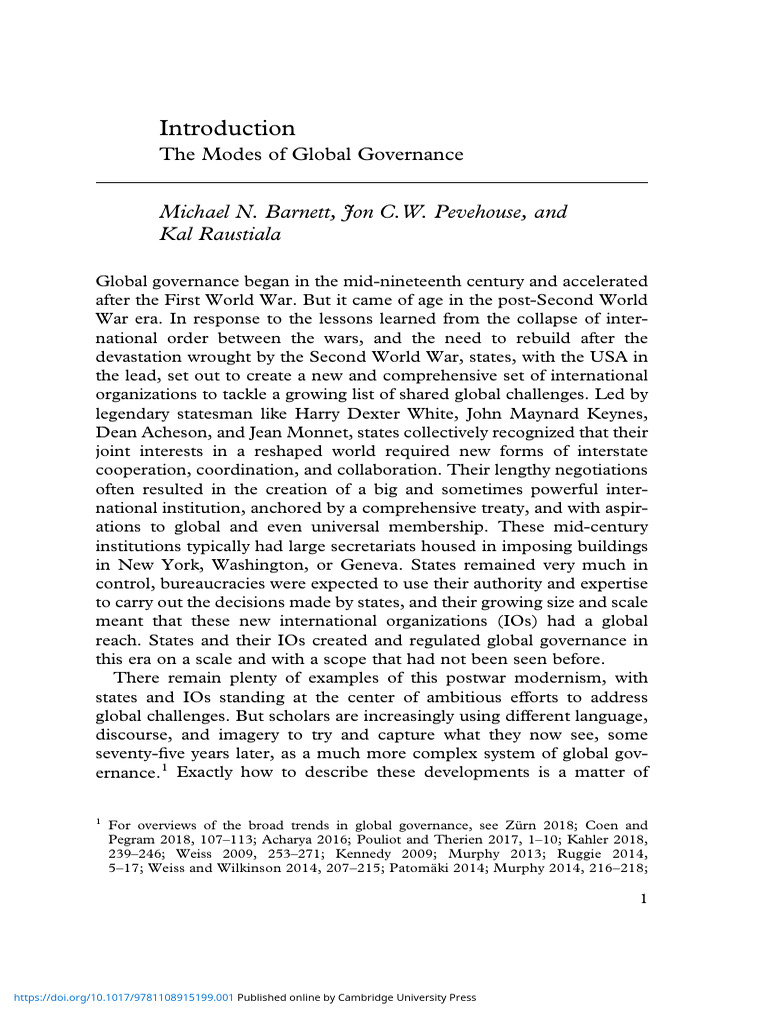 Introduction
The Modes of Global Governance

Michael N. Barnett, Jon C.W. Pevehouse, and Kal Raustiala

Global governance began in the mid-nineteenth century and accelerated after the First World War. But it came of age in the post-Second World War era. In response to the lessons learned from the collapse of international order between the wars, and the need to rebuild after the devastation wrought by the Second World War, states, with the USA in the lead, set out to create a new and comprehensive set of international organizations to tackle a growing list of shared global challenges. Led by legendary statesman like Harry Dexter White, John Maynard Keynes, Dean Acheson, and Jean Monnet, states collectively recognized that their joint interests in a reshaped world required new forms of interstate cooperation, coordination, and collaboration. Their lengthy negotiations often resulted in the creation of a big and sometimes powerful international institution, anchored by a comprehensive treaty, and with aspirations to global and even universal membership. These mid-century institutions typically had large secretariats housed in imposing buildings in New York, Washington, or Geneva. States remained very much in control, bureaucracies were expected to use their authority and expertise to carry out the decisions made by states, and their growing size and scale meant that these new international organizations (IOs) had a global reach. States and their IOs created and regulated global governance in this era on a scale and with a scope that had not been seen before.

There remain plenty of examples of this postwar modernism, with states and IOs standing at the center of ambitious efforts to address global challenges. But scholars are increasingly using different language, discourse, and imagery to try and capture what they now see, some seventy-five years later, as a much more complex system of global governance.$^1$ Exactly how to describe these developments is a matter of

$^1$ For overviews of the broad trends in global governance, see Zürn 2018; Coen and Pegram 2018, 107–113; Acharya 2016; Pouliot and Therien 2017, 1–10; Kahler 2018, 239–246; Weiss 2009, 253–271; Kennedy 2009; Murphy 2013; Ruggie 2014, 5–17; Weiss and Wilkinson 2014, 207–215; Patomäki 2014; Murphy 2014, 216–218;

1

https://doi.org/10.1017/9781108915199.001 Published online by Cambridge University Press